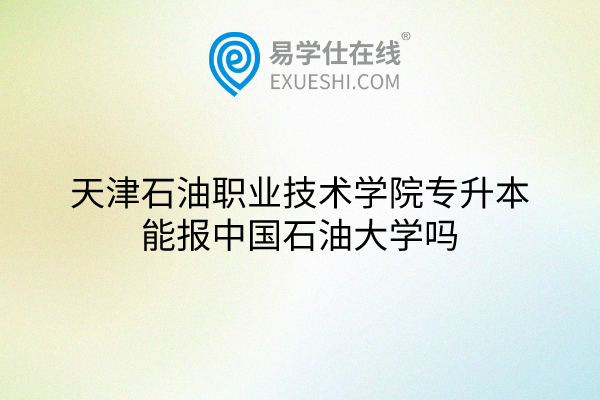 易学仕在线®
EXUESHI.COM

天津石油职业技术学院专升本能报中国石油大学吗